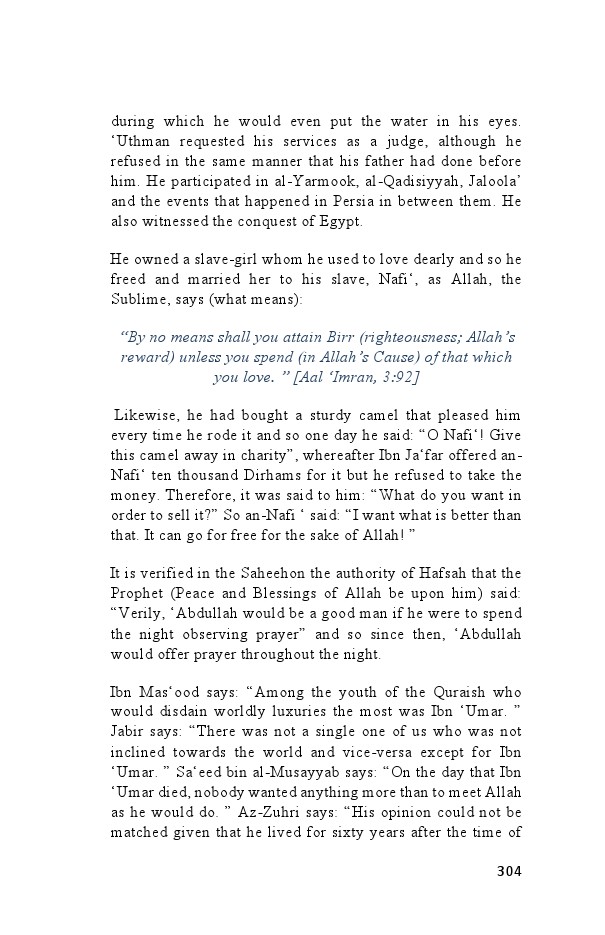 during which he would even put the water in his eyes. ‘Uthman requested his services as a judge, although he refused in the same manner that his father had done before him. He participated in al-Yarmook, al-Qadisiyyah, Jaloola’ and the events that happened in Persia in between them. He also witnessed the conquest of Egypt.

He owned a slave-girl whom he used to love dearly and so he freed and married her to his slave, Nafi‘, as Allah, the Sublime, says (what means):

“By no means shall you attain Birr (righteousness; Allah’s reward) unless you spend (in Allah’s Cause) of that which you love. ” [Aal ‘Imran, 3:92]

Likewise, he had bought a sturdy camel that pleased him every time he rode it and so one day he said: “O Nafi‘! Give this camel away in charity”, whereafter Ibn Ja‘far offered an-Nafi‘ ten thousand Dirhams for it but he refused to take the money. Therefore, it was said to him: “What do you want in order to sell it?” So an-Nafi ‘ said: “I want what is better than that. It can go for free for the sake of Allah! ”

It is verified in the Saheehon the authority of Hafsah that the Prophet (Peace and Blessings of Allah be upon him) said: “Verily, ‘Abdullah would be a good man if he were to spend the night observing prayer” and so since then, ‘Abdullah would offer prayer throughout the night.

Ibn Mas‘ood says: “Among the youth of the Quraish who would disdain worldly luxuries the most was Ibn ‘Umar. ” Jabir says: “There was not a single one of us who was not inclined towards the world and vice-versa except for Ibn ‘Umar. ” Sa‘eed bin al-Musayyab says: “On the day that Ibn ‘Umar died, nobody wanted anything more than to meet Allah as he would do. ” Az-Zuhri says: “His opinion could not be matched given that he lived for sixty years after the time of

304